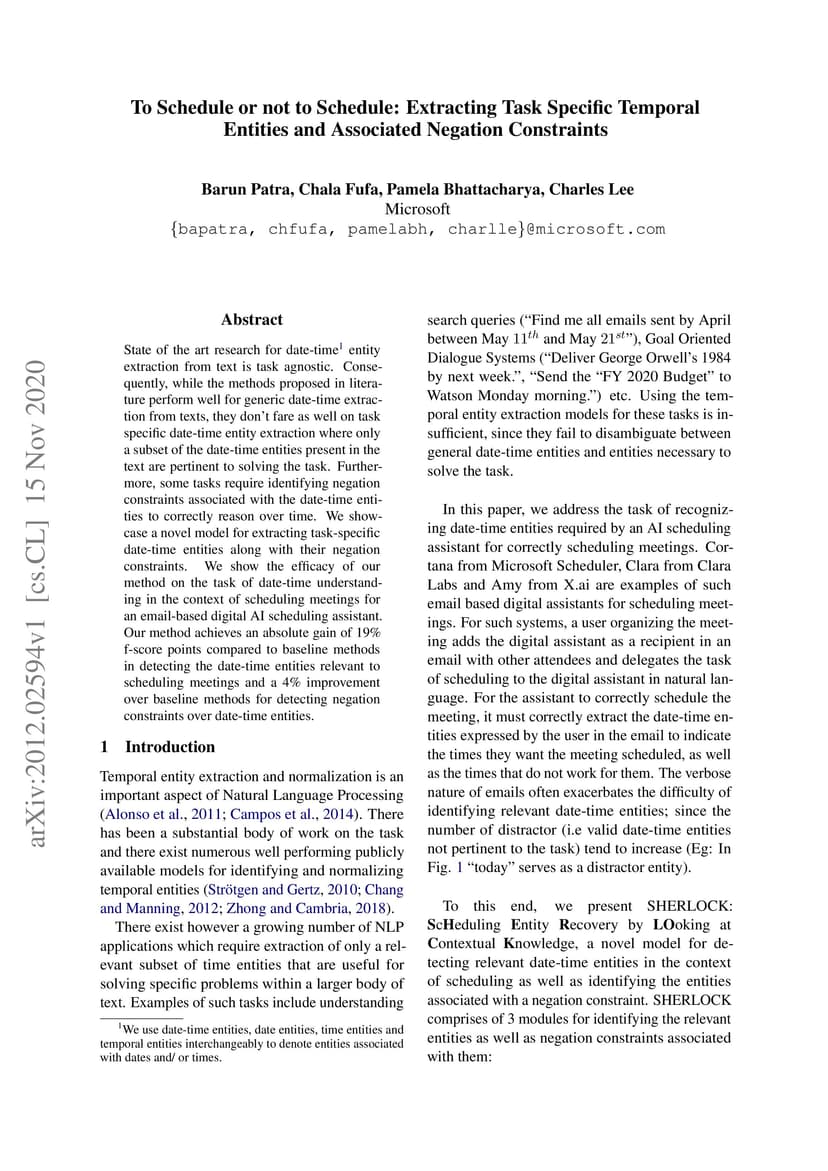 arXiv:2012.02594v1 [cs.CL] 15 Nov 2020

To Schedule or not to Schedule: Extracting Task Specific Temporal Entities and Associated Negation Constraints

Barun Patra, Chala Fufa, Pamela Bhattacharya, Charles Lee
Microsoft
{bapatra, chfufa, pamelabh, charlle}@microsoft.com

Abstract

State of the art research for date-time$^1$ entity extraction from text is task agnostic. Consequently, while the methods proposed in literature perform well for generic date-time extraction from texts, they don't fare as well on task specific date-time entity extraction where only a subset of the date-time entities present in the text are pertinent to solving the task. Furthermore, some tasks require identifying negation constraints associated with the date-time entities to correctly reason over time. We showcase a novel model for extracting task-specific date-time entities along with their negation constraints. We show the efficacy of our method on the task of date-time understanding in the context of scheduling meetings for an email-based digital AI scheduling assistant. Our method achieves an absolute gain of 19% f-score points compared to baseline methods in detecting the date-time entities relevant to scheduling meetings and a 4% improvement over baseline methods for detecting negation constraints over date-time entities.

1 Introduction

Temporal entity extraction and normalization is an important aspect of Natural Language Processing (Alonso et al., 2011; Campos et al., 2014). There has been a substantial body of work on the task and there exist numerous well performing publicly available models for identifying and normalizing temporal entities (Strötgen and Gertz, 2010; Chang and Manning, 2012; Zhong and Cambria, 2018).

There exist however a growing number of NLP applications which require extraction of only a relevant subset of time entities that are useful for solving specific problems within a larger body of text. Examples of such tasks include understanding

$^1$We use date-time entities, date entities, time entities and temporal entities interchangeably to denote entities associated with dates and/ or times.

search queries ("Find me all emails sent by April between May $11^{th}$ and May $21^{st}$"), Goal Oriented Dialogue Systems ("Deliver George Orwell's 1984 by next week.", "Send the "FY 2020 Budget" to Watson Monday morning.") etc. Using the temporal entity extraction models for these tasks is insufficient, since they fail to disambiguate between general date-time entities and entities necessary to solve the task.

In this paper, we address the task of recognizing date-time entities required by an AI scheduling assistant for correctly scheduling meetings. Cortana from Microsoft Scheduler, Clara from Clara Labs and Amy from X.ai are examples of such email based digital assistants for scheduling meetings. For such systems, a user organizing the meeting adds the digital assistant as a recipient in an email with other attendees and delegates the task of scheduling to the digital assistant in natural language. For the assistant to correctly schedule the meeting, it must correctly extract the date-time entities expressed by the user in the email to indicate the times they want the meeting scheduled, as well as the times that do not work for them. The verbose nature of emails often exacerbates the difficulty of identifying relevant date-time entities; since the number of distractor (i.e valid date-time entities not pertinent to the task) tend to increase (Eg: In Fig. 1 "today" serves as a distractor entity).

To this end, we present SHERLOCK: ScHeduling Entity Recovery by LOoking at Contextual Knowledge, a novel model for detecting relevant date-time entities in the context of scheduling as well as identifying the entities associated with a negation constraint. SHERLOCK comprises of 3 modules for identifying the relevant entities as well as negation constraints associated with them: